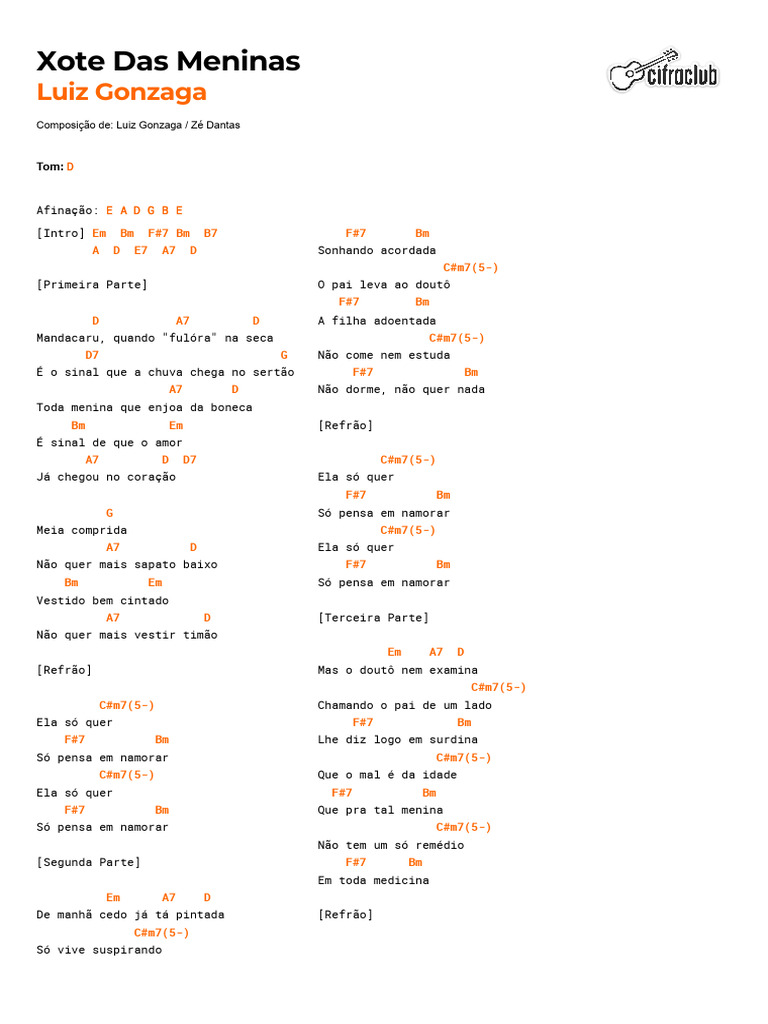 Xote Das Meninas
Luiz Gonzaga

cifraclub

Composição de: Luiz Gonzaga / Zé Dantas

Tom: D

Afinação: E A D G B E

[Intro] Em Bm F#7 Bm B7
A D E7 A7 D

[Primeira Parte]

D A7 D
Mandacaru, quando "fulóra" na seca
D7 G
É o sinal que a chuva chega no sertão
A7 D
Toda menina que enjoa da boneca
Bm Em
É sinal de que o amor
A7 D D7
Já chegou no coração

G
Meia comprida
A7 D
Não quer mais sapato baixo
Bm Em
Vestido bem cintado
A7 D
Não quer mais vestir timão

[Refrão]

C#m7(5-)
Ela só quer
F#7 Bm
Só pensa em namorar
C#m7(5-)
Ela só quer
F#7 Bm
Só pensa em namorar

[Segunda Parte]

Em A7 D
De manhã cedo já tá pintada
C#m7(5-)
Só vive suspirando

F#7 Bm
Sonhando acordada
C#m7(5-)
O pai leva ao doutô
F#7 Bm
A filha adoentada
C#m7(5-)
Não come nem estuda
F#7 Bm
Não dorme, não quer nada

[Refrão]

C#m7(5-)
Ela só quer
F#7 Bm
Só pensa em namorar
C#m7(5-)
Ela só quer
F#7 Bm
Só pensa em namorar

[Terceira Parte]

Em A7 D
Mas o doutô nem examina
C#m7(5-)
Chamando o pai de um lado
F#7 Bm
Lhe diz logo em surdina
C#m7(5-)
Que o mal é da idade
F#7 Bm
Que pra tal menina
C#m7(5-)
Não tem um só remédio
F#7 Bm
Em toda medicina

[Refrão]